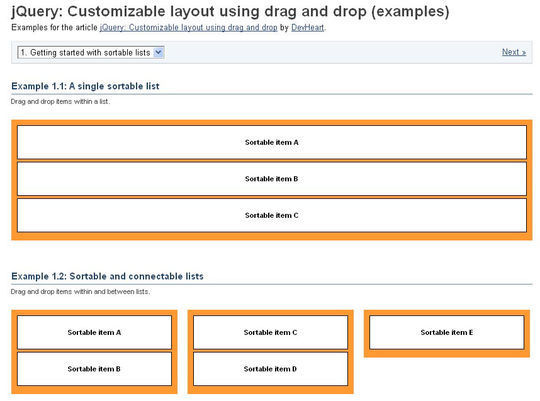 jQuery: Customizable layout using drag and drop (examples)

Examples for the article jQuery: Customizable layout using drag and drop by DevHeart.

1. Getting started with sortable lists

Next »

Example 1.1: A single sortable list

Drag and drop items within a list.

Sortable item A

Sortable item B

Sortable item C

Example 1.2: Sortable and connectable lists

Drag and drop items within and between lists.

Sortable item A

Sortable item B

Sortable item C

Sortable item D

Sortable item E